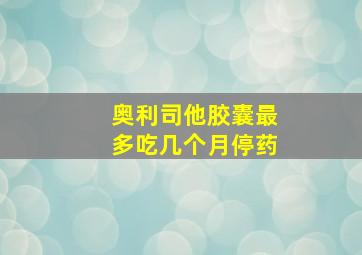 奥利司他胶囊最多吃几个月停药